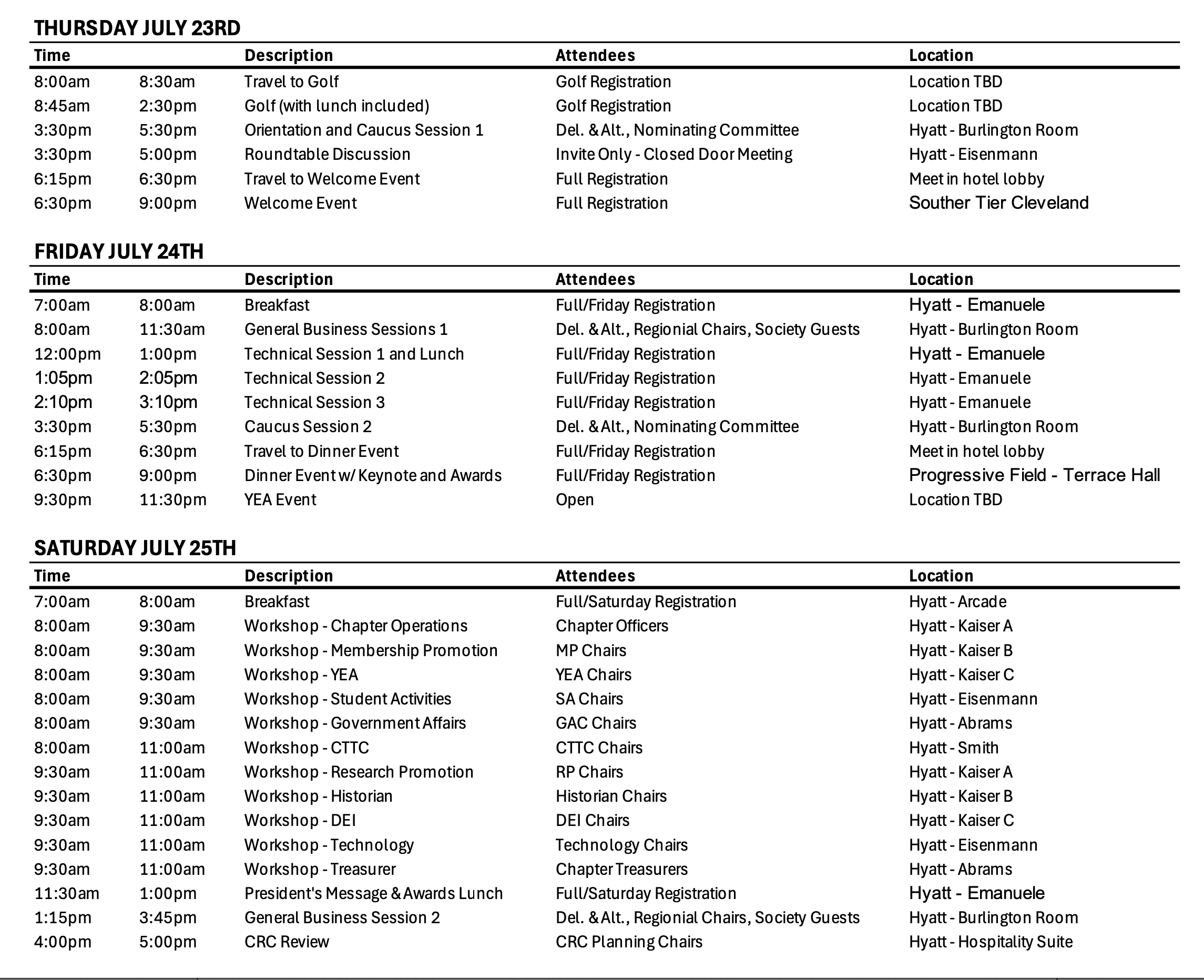 THURSDAY JULY 23RD

| Time | | Description | Attendees | Location |
|---|---|---|---|---|
| 8:00am | 8:30am | Travel to Golf | Golf Registration | Location TBD |
| 8:45am | 2:30pm | Golf (with lunch included) | Golf Registration | Location TBD |
| 3:30pm | 5:30pm | Orientation and Caucus Session 1 | Del. & Alt., Nominating Committee | Hyatt - Burlington Room |
| 3:30pm | 5:00pm | Roundtable Discussion | Invite Only - Closed Door Meeting | Hyatt - Eisenmann |
| 6:15pm | 6:30pm | Travel to Welcome Event | Full Registration | Meet in hotel lobby |
| 6:30pm | 9:00pm | Welcome Event | Full Registration | Souther Tier Cleveland |

FRIDAY JULY 24TH

| Time | | Description | Attendees | Location |
|---|---|---|---|---|
| 7:00am | 8:00am | Breakfast | Full/Friday Registration | Hyatt - Emanuele |
| 8:00am | 11:30am | General Business Sessions 1 | Del. & Alt., Regionial Chairs, Society Guests | Hyatt - Burlington Room |
| 12:00pm | 1:00pm | Technical Session 1 and Lunch | Full/Friday Registration | Hyatt - Emanuele |
| 1:05pm | 2:05pm | Technical Session 2 | Full/Friday Registration | Hyatt - Emanuele |
| 2:10pm | 3:10pm | Technical Session 3 | Full/Friday Registration | Hyatt - Emanuele |
| 3:30pm | 5:30pm | Caucus Session 2 | Del. & Alt., Nominating Committee | Hyatt - Burlington Room |
| 6:15pm | 6:30pm | Travel to Dinner Event | Full/Friday Registration | Meet in hotel lobby |
| 6:30pm | 9:00pm | Dinner Event w/ Keynote and Awards | Full/Friday Registration | Progressive Field - Terrace Hall |
| 9:30pm | 11:30pm | YEA Event | Open | Location TBD |

SATURDAY JULY 25TH

| Time | | Description | Attendees | Location |
|---|---|---|---|---|
| 7:00am | 8:00am | Breakfast | Full/Saturday Registration | Hyatt - Arcade |
| 8:00am | 9:30am | Workshop - Chapter Operations | Chapter Officers | Hyatt - Kaiser A |
| 8:00am | 9:30am | Workshop - Membership Promotion | MP Chairs | Hyatt - Kaiser B |
| 8:00am | 9:30am | Workshop - YEA | YEA Chairs | Hyatt - Kaiser C |
| 8:00am | 9:30am | Workshop - Student Activities | SA Chairs | Hyatt - Eisenmann |
| 8:00am | 9:30am | Workshop - Government Affairs | GAC Chairs | Hyatt - Abrams |
| 8:00am | 11:00am | Workshop - CTTC | CTTC Chairs | Hyatt - Smith |
| 9:30am | 11:00am | Workshop - Research Promotion | RP Chairs | Hyatt - Kaiser A |
| 9:30am | 11:00am | Workshop - Historian | Historian Chairs | Hyatt - Kaiser B |
| 9:30am | 11:00am | Workshop - DEI | DEI Chairs | Hyatt - Kaiser C |
| 9:30am | 11:00am | Workshop - Technology | Technology Chairs | Hyatt - Eisenmann |
| 9:30am | 11:00am | Workshop - Treasurer | Chapter Treasurers | Hyatt - Abrams |
| 11:30am | 1:00pm | President's Message & Awards Lunch | Full/Saturday Registration | Hyatt - Emanuele |
| 1:15pm | 3:45pm | General Business Session 2 | Del. & Alt., Regionial Chairs, Society Guests | Hyatt - Burlington Room |
| 4:00pm | 5:00pm | CRC Review | CRC Planning Chairs | Hyatt - Hospitality Suite |